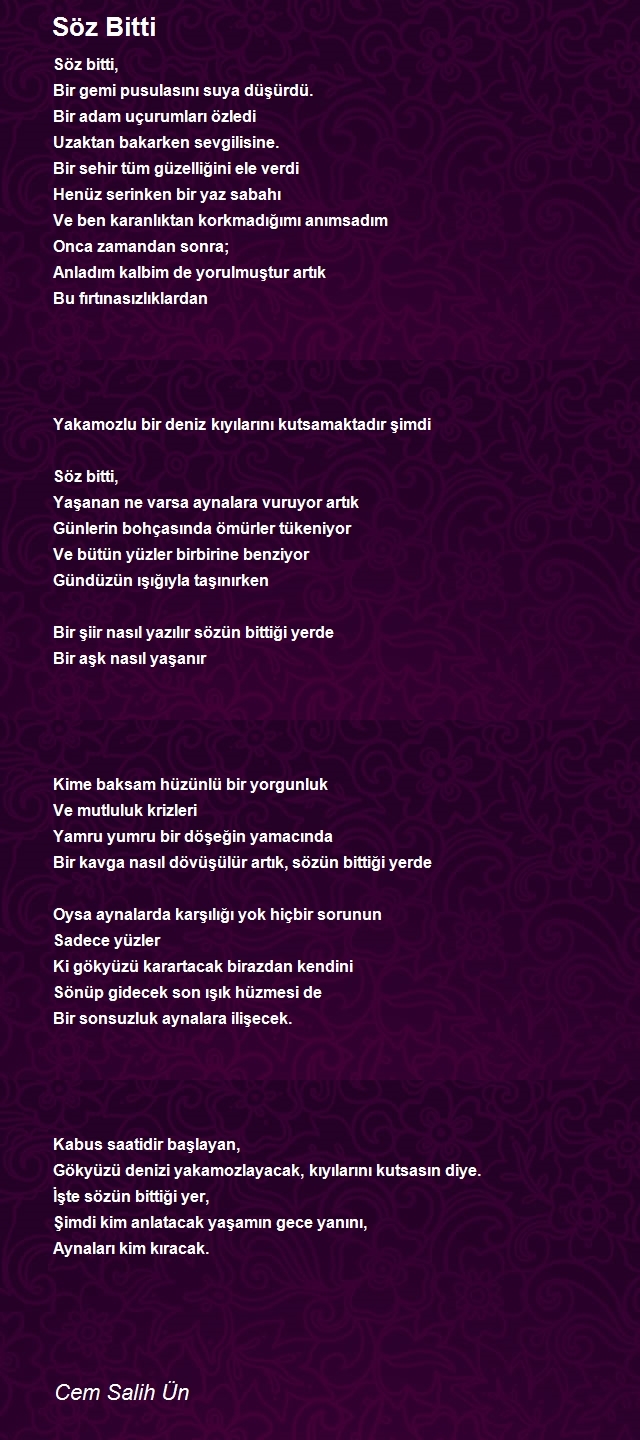 Söz Bitti

Söz bitti,
Bir gemi pusulasını suya düşürdü.
Bir adam uçurumları özledi
Uzaktan bakarken sevgilisine.
Bir sehir tüm güzelliğini ele verdi
Henüz serinken bir yaz sabahı
Ve ben karanlıktan korkmadığımı anımsadım
Onca zamandan sonra;
Anladım kalbim de yorulmuştur artık
Bu fırtınasızlıklardan

Yakamozlu bir deniz kıyılarını kutsamaktadır şimdi

Söz bitti,
Yaşanan ne varsa aynalara vuruyor artık
Günlerin bohçasında ömürler tükeniyor
Ve bütün yüzler birbirine benziyor
Gündüzün ışığıyla taşınırken

Bir şiir nasıl yazılır sözün bittiği yerde
Bir aşk nasıl yaşanır

Kime baksam hüzünlü bir yorgunluk
Ve mutluluk krizleri
Yamru yumru bir döşeğin yamacında
Bir kavga nasıl dövüşülür artık, sözün bittiği yerde

Oysa aynalarda karşılığı yok hiçbir sorunun
Sadece yüzler
Ki gökyüzü karartacak birazdan kendini
Sönüp gidecek son ışık hüzmesi de
Bir sonsuzluk aynalara ilişecek.

Kabus saatidir başlayan,
Gökyüzü denizi yakamozlayacak, kıyılarını kutsasın diye.
İşte sözün bittiği yer,
Şimdi kim anlatacak yaşamın gece yanını,
Aynaları kim kıracak.

Cem Salih Ün